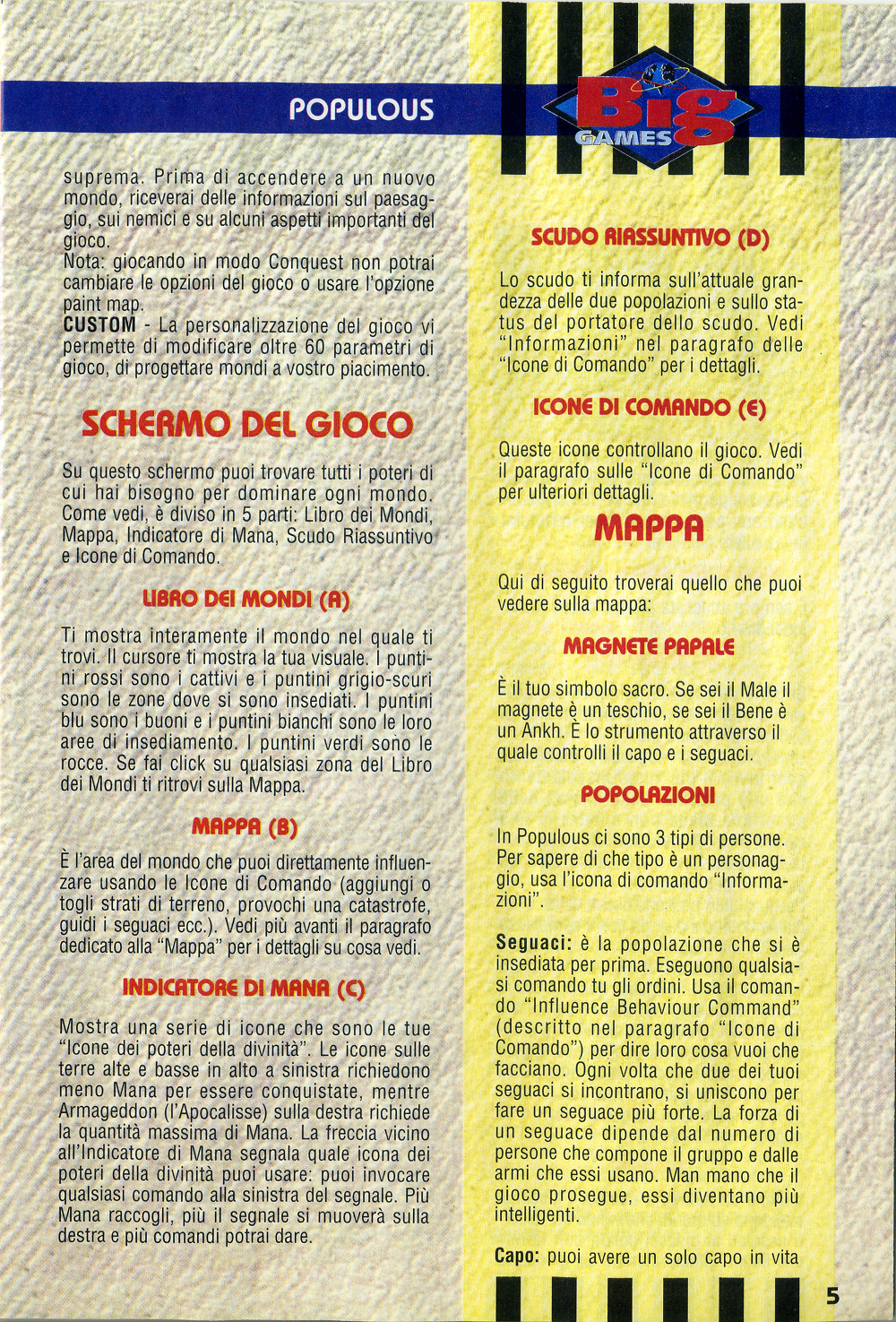 POPULOUS

Big GAMES

suprema. Prima di accendere a un nuovo mondo, riceverai delle informazioni sul paesaggio, sui nemici e su alcuni aspetti importanti del gioco.
Nota: giocando in modo Conquest non potrai cambiare le opzioni del gioco o usare l'opzione paint map.
CUSTOM - La personalizzazione del gioco vi permette di modificare oltre 60 parametri di gioco, di progettare mondi a vostro piacimento.

SCHERMO DEL GIOCO

Su questo schermo puoi trovare tutti i poteri di cui hai bisogno per dominare ogni mondo. Come vedi, è diviso in 5 parti: Libro dei Mondi, Mappa, Indicatore di Mana, Scudo Riassuntivo e Icone di Comando.

LIBRO DEI MONDI (A)

Ti mostra interamente il mondo nel quale ti trovi. Il cursore ti mostra la tua visuale. I puntini rossi sono i cattivi e i puntini grigio-scuri sono le zone dove si sono insediati. I puntini blu sono i buoni e i puntini bianchi sono le loro aree di insediamento. I puntini verdi sono le rocce. Se fai click su qualsiasi zona del Libro dei Mondi ti ritrovi sulla Mappa.

MAPPA (B)

È l'area del mondo che puoi direttamente influenzare usando le Icone di Comando (aggiungi o togli strati di terreno, provochi una catastrofe, guidi i seguaci ecc.). Vedi più avanti il paragrafo dedicato alla "Mappa" per i dettagli su cosa vedi.

INDICATORE DI MANA (C)

Mostra una serie di icone che sono le tue "Icone dei poteri della divinità". Le icone sulle terre alte e basse in alto a sinistra richiedono meno Mana per essere conquistate, mentre Armageddon (l'Apocalisse) sulla destra richiede la quantità massima di Mana. La freccia vicino all'Indicatore di Mana segnala quale icona dei poteri della divinità puoi usare: puoi invocare qualsiasi comando alla sinistra del segnale. Più Mana raccogli, più il segnale si muoverà sulla destra e più comandi potrai dare.

SCUDO RIASSUNTIVO (D)

Lo scudo ti informa sull'attuale grandezza delle due popolazioni e sullo status del portatore dello scudo. Vedi "Informazioni" nel paragrafo delle "Icone di Comando" per i dettagli.

ICONE DI COMANDO (E)

Queste icone controllano il gioco. Vedi il paragrafo sulle "Icone di Comando" per ulteriori dettagli.

MAPPA

Qui di seguito troverai quello che puoi vedere sulla mappa:

MAGNETE PAPALE

È il tuo simbolo sacro. Se sei il Male il magnete è un teschio, se sei il Bene è un Ankh. È lo strumento attraverso il quale controlli il capo e i seguaci.

POPOLAZIONI

In Populous ci sono 3 tipi di persone. Per sapere di che tipo è un personaggio, usa l'icona di comando "Informazioni".

Seguaci: è la popolazione che si è insediata per prima. Eseguono qualsiasi comando tu gli ordini. Usa il comando "Influence Behaviour Command" (descritto nel paragrafo "Icone di Comando") per dire loro cosa vuoi che facciano. Ogni volta che due dei tuoi seguaci si incontrano, si uniscono per fare un seguace più forte. La forza di un seguace dipende dal numero di persone che compone il gruppo e dalle armi che essi usano. Man mano che il gioco prosegue, essi diventano più intelligenti.

Capo: puoi avere un solo capo in vita

5